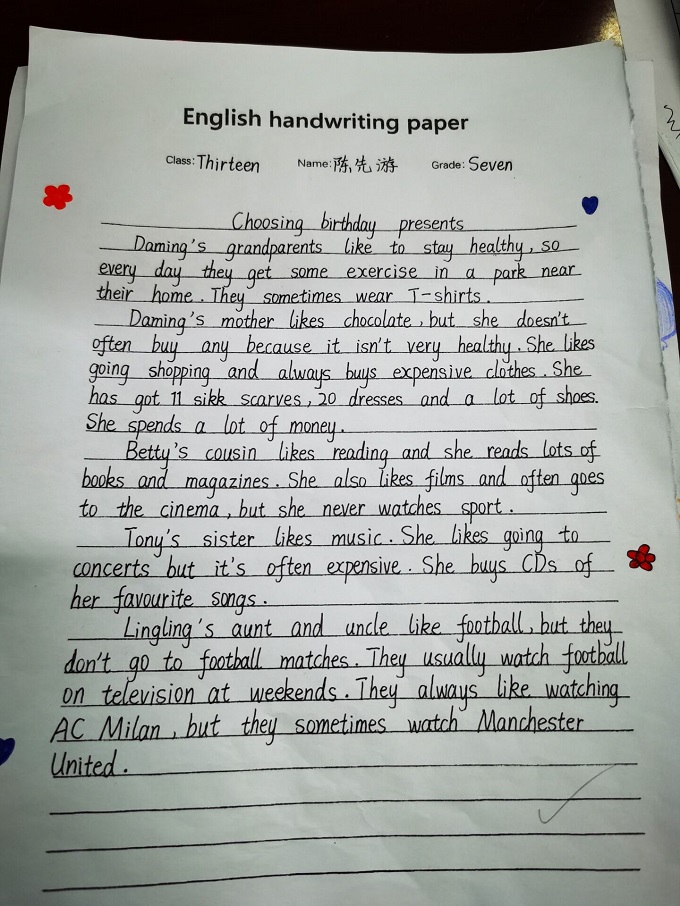 English handwriting paper

Class: Thirteen Name: 陈先游 Grade: Seven

Choosing birthday presents

Daming's grandparents like to stay healthy, so every day they get some exercise in a park near their home. They sometimes wear T-shirts.

Daming's mother likes chocolate, but she doesn't often buy any because it isn't very healthy. She likes going shopping and always buys expensive clothes. She has got 11 sikk scarves, 20 dresses and a lot of shoes. She spends a lot of money.

Betty's cousin likes reading and she reads lots of books and magazines. She also likes films and often goes to the cinema, but she never watches sport.

Tony's sister likes music. She likes going to concerts but it's often expensive. She buys CDs of her favourite songs.

Lingling's aunt and uncle like football, but they don't go to football matches. They usually watch football on television at weekends. They always like watching AC Milan, but they sometimes watch Manchester United.